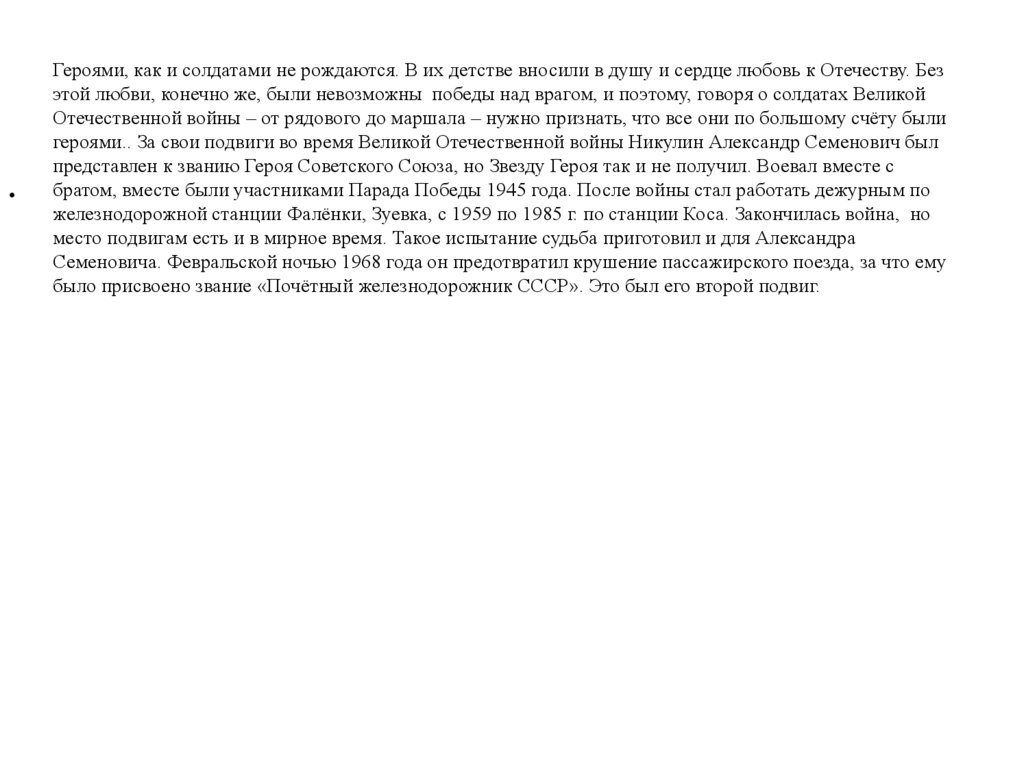 Героями, как и солдатами не рождаются. В их детстве вносили в душу и сердце любовь к Отечеству. Без этой любви, конечно же, были невозможны победы над врагом, и поэтому, говоря о солдатах Великой Отечественной войны – от рядового до маршала – нужно признать, что все они по большому счёту были героями.. За свои подвиги во время Великой Отечественной войны Никулин Александр Семенович был представлен к званию Героя Советского Союза, но Звезду Героя так и не получил. Воевал вместе с братом, вместе были участниками Парада Победы 1945 года. После войны стал работать дежурным по железнодорожной станции Фалёнки, Зуевка, с 1959 по 1985 г. по станции Коса. Закончилась война, но место подвигам есть и в мирное время. Такое испытание судьба приготовил и для Александра Семеновича. Февральской ночью 1968 года он предотвратил крушение пассажирского поезда, за что ему было присвоено звание «Почётный железнодорожник СССР». Это был его второй подвиг.